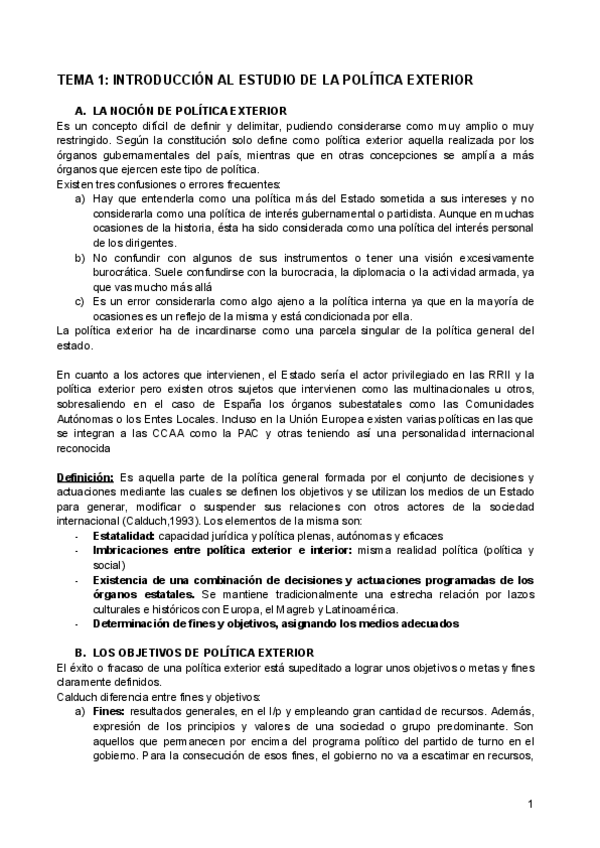 TEMA 1: INTRODUCCIÓN AL ESTUDIO DE LA POLÍTICA EXTERIOR

A. LA NOCIÓN DE POLÍTICA EXTERIOR

Es un concepto difícil de definir y delimitar, pudiendo considerarse como muy amplio o muy restringido. Según la constitución solo define como política exterior aquella realizada por los órganos gubernamentales del país, mientras que en otras concepciones se amplía a más órganos que ejercen este tipo de política.

Existen tres confusiones o errores frecuentes:

a) Hay que entenderla como una política más del Estado sometida a sus intereses y no considerarla como una política de interés gubernamental o partidista. Aunque en muchas ocasiones de la historia, ésta ha sido considerada como una política del interés personal de los dirigentes.
b) No confundir con algunos de sus instrumentos o tener una visión excesivamente burocrática. Suele confundirse con la burocracia, la diplomacia o la actividad armada, ya que vas mucho más allá
c) Es un error considerarla como algo ajeno a la política interna ya que en la mayoría de ocasiones es un reflejo de la misma y está condicionada por ella.

La política exterior ha de incardinarse como una parcela singular de la política general del estado.

En cuanto a los actores que intervienen, el Estado sería el actor privilegiado en las RRII y la política exterior pero existen otros sujetos que intervienen como las multinacionales u otros, sobresaliendo en el caso de España los órganos subestatales como las Comunidades Autónomas o los Entes Locales. Incluso en la Unión Europea existen varias políticas en las que se integran a las CCAA como la PAC y otras teniendo así una personalidad internacional reconocida

Definición: Es aquella parte de la política general formada por el conjunto de decisiones y actuaciones mediante las cuales se definen los objetivos y se utilizan los medios de un Estado para generar, modificar o suspender sus relaciones con otros actores de la sociedad internacional (Calduch,1993). Los elementos de la misma son:

- Estatalidad: capacidad jurídica y política plenas, autónomas y eficaces
- Imbricaciones entre política exterior e interior: misma realidad política (política y social)
- Existencia de una combinación de decisiones y actuaciones programadas de los órganos estatales. Se mantiene tradicionalmente una estrecha relación por lazos culturales e históricos con Europa, el Magreb y Latinoamérica.
- Determinación de fines y objetivos, asignando los medios adecuados

B. LOS OBJETIVOS DE POLÍTICA EXTERIOR

El éxito o fracaso de una política exterior está supeditado a lograr unos objetivos o metas y fines claramente definidos.

Calduch diferencia entre fines y objetivos:

a) Fines: resultados generales, en el l/p y empleando gran cantidad de recursos. Además, expresión de los principios y valores de una sociedad o grupo predominante. Son aquellos que permanecen por encima del programa político del partido de turno en el gobierno. Para la consecución de esos fines, el gobierno no va a escatimar en recursos,

1